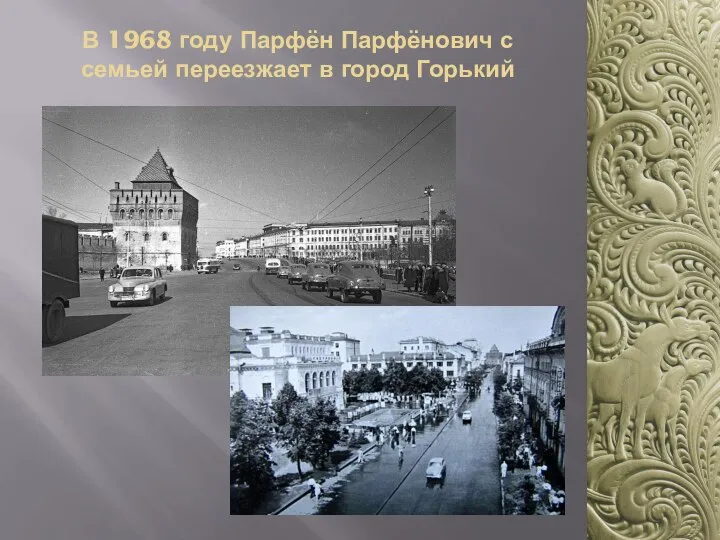 В 1968 году Парфён Парфёнович с семьей переезжает в город Горький